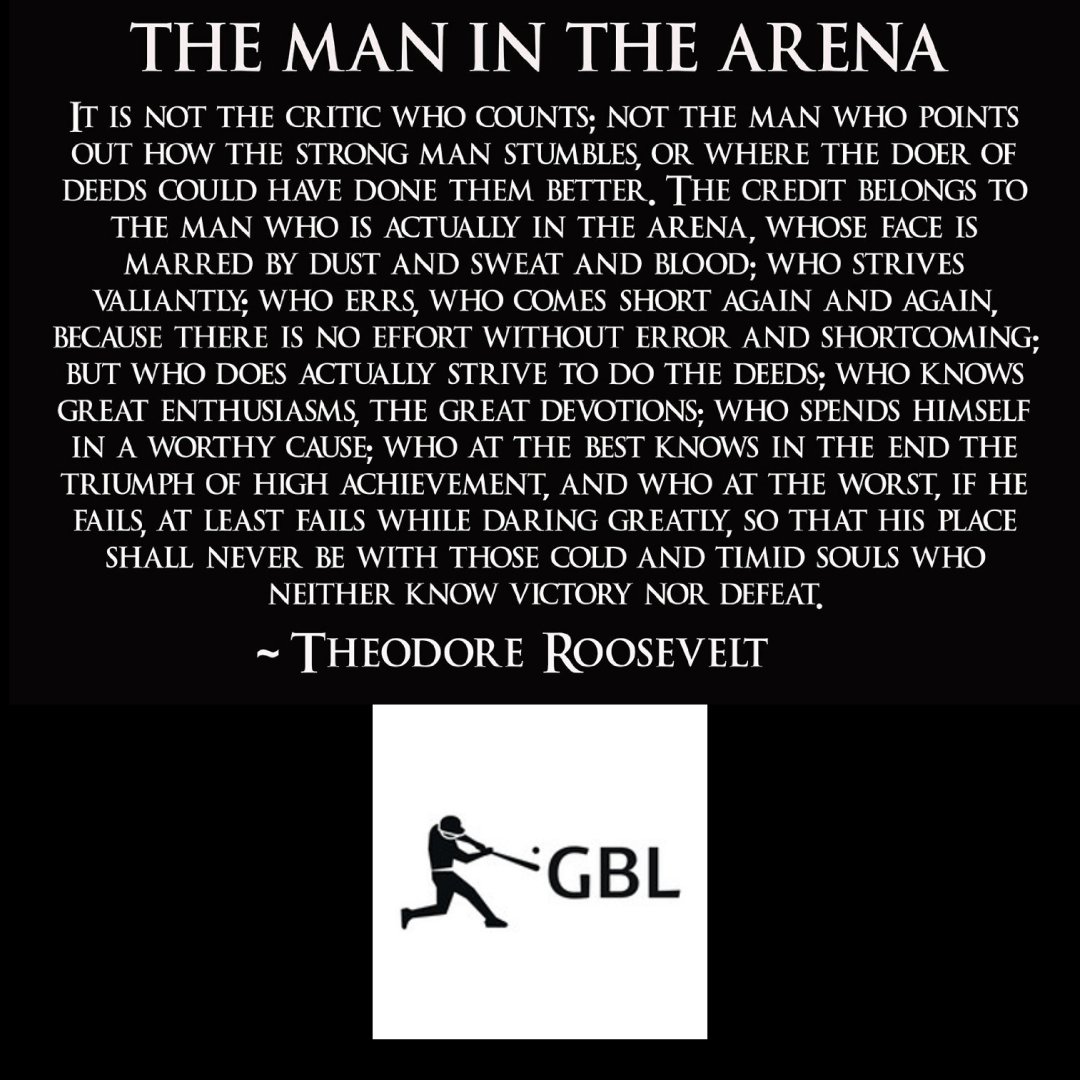 THE MAN IN THE ARENA

It is not the critic who counts; not the man who points out how the strong man stumbles, or where the doer of deeds could have done them better. The credit belongs to the man who is actually in the arena, whose face is marred by dust and sweat and blood; who strives valiantly; who errs, who comes short again and again, because there is no effort without error and shortcoming; but who does actually strive to do the deeds; who knows great enthusiasms, the great devotions; who spends himself in a worthy cause; who at the best knows in the end the triumph of high achievement, and who at the worst, if he fails, at least fails while daring greatly, so that his place shall never be with those cold and timid souls who neither know victory nor defeat.

~ Theodore Roosevelt

GBL